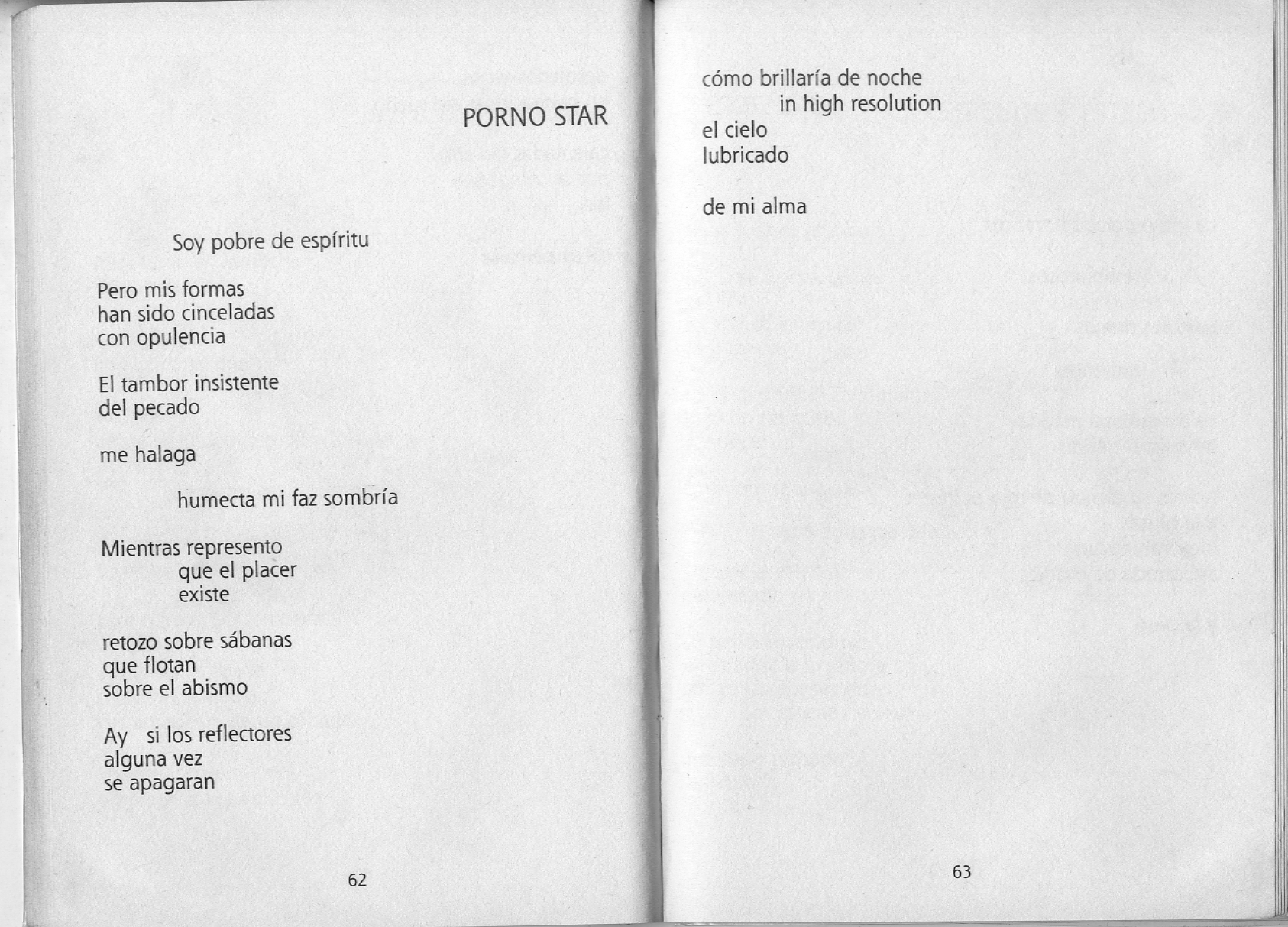 PORNO STAR

Soy pobre de espíritu

Pero mis formas
han sido cinceladas
con opulencia

El tambor insistente
del pecado

me halaga

humecta mi faz sombría

Mientras represento
que el placer
existe

retozo sobre sábanas
que flotan
sobre el abismo

Ay si los reflectores
alguna vez
se apagaran

62

cómo brillaría de noche
in high resolution
el cielo
lubricado

de mi alma

63